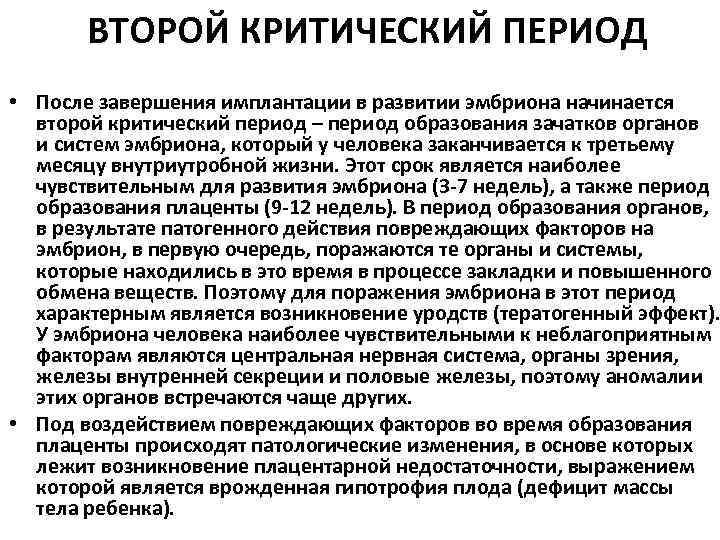 ВТОРОЙ КРИТИЧЕСКИЙ ПЕРИОД

• После завершения имплантации в развитии эмбриона начинается второй критический период – период образования зачатков органов и систем эмбриона, который у человека заканчивается к третьему месяцу внутриутробной жизни. Этот срок является наиболее чувствительным для развития эмбриона (3-7 недель), а также период образования плаценты (9-12 недель). В период образования органов, в результате патогенного действия повреждающих факторов на эмбрион, в первую очередь, поражаются те органы и системы, которые находились в это время в процессе закладки и повышенного обмена веществ. Поэтому для поражения эмбриона в этот период характерным является возникновение уродств (тератогенный эффект). У эмбриона человека наиболее чувствительными к неблагоприятным факторам являются центральная нервная система, органы зрения, железы внутренней секреции и половые железы, поэтому аномалии этих органов встречаются чаще других.

• Под воздействием повреждающих факторов во время образования плаценты происходят патологические изменения, в основе которых лежит возникновение плацентарной недостаточности, выражением которой является врожденная гипотрофия плода (дефицит массы тела ребенка).